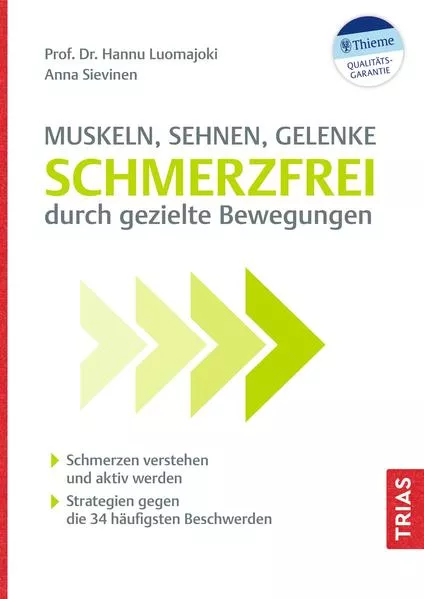 Prof. Dr. Hannu Luomajoki
Anna Sievinen

Thieme
QUALITÄTS-GARANTIE

MUSKELN, SEHNEN, GELENKE
SCHMERZFREI
durch gezielte Bewegungen

Schmerzen verstehen und aktiv werden

Strategien gegen die 34 häufigsten Beschwerden

TRIAS